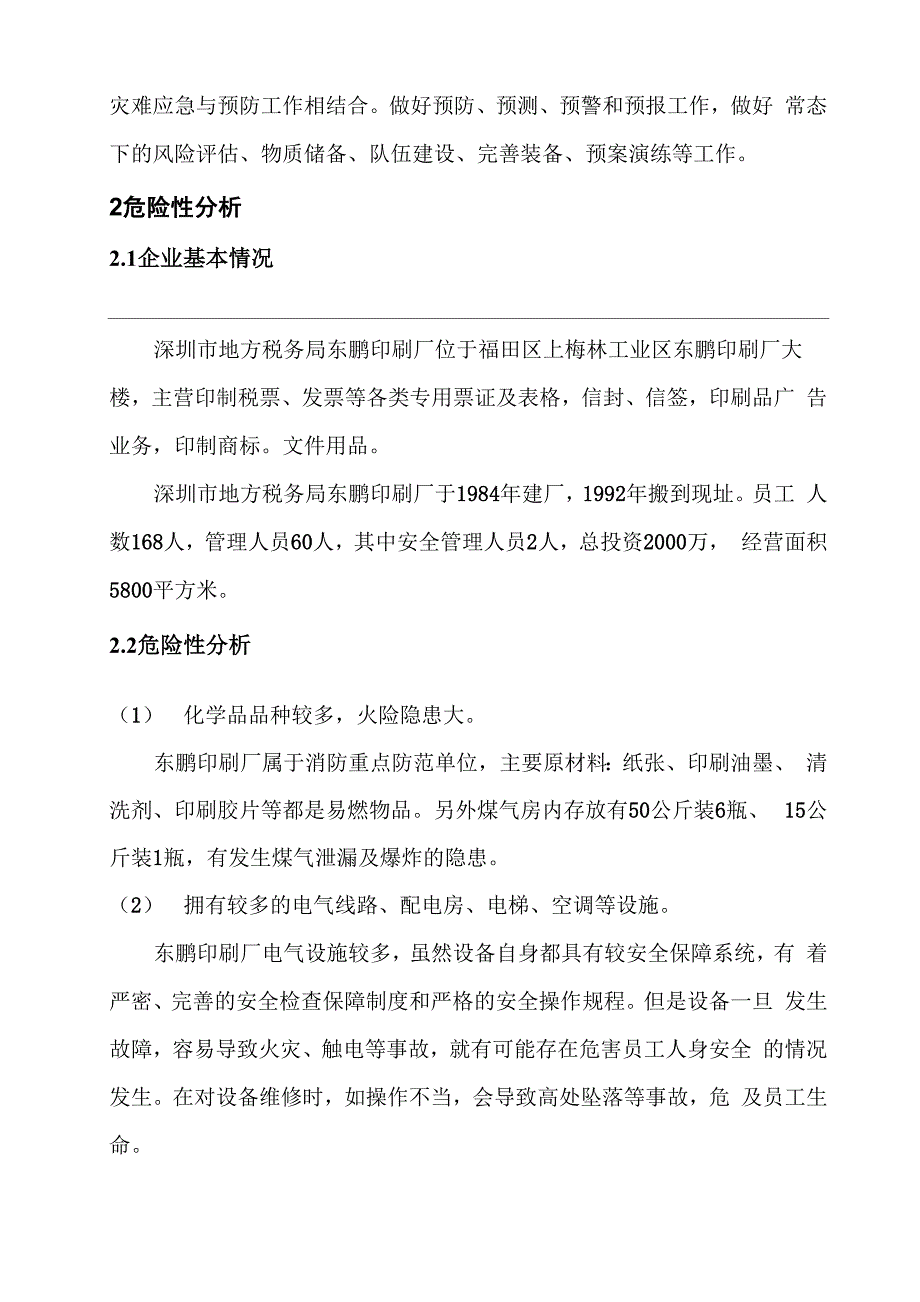 灾难应急与预防工作相结合。做好预防、预测、预警和预报工作，做好 常态下的风险评估、物质储备、队伍建设、完善装备、预案演练等工作。

2危险性分析

2.1企业基本情况

深圳市地方税务局东鹏印刷厂位于福田区上梅林工业区东鹏印刷厂大楼，主营印制税票、发票等各类专用票证及表格，信封、信签，印刷品广 告业务，印制商标。文件用品。

深圳市地方税务局东鹏印刷厂于1984年建厂，1992年搬到现址。员工 人数168人，管理人员60人，其中安全管理人员2人，总投资2000万， 经营面积5800平方米。

2.2危险性分析

（1） 化学品品种较多，火险隐患大。

东鹏印刷厂属于消防重点防范单位，主要原材料：纸张、印刷油墨、 清洗剂、印刷胶片等都是易燃物品。另外煤气房内存放有50公斤装6瓶、 15公斤装1瓶，有发生煤气泄漏及爆炸的隐患。

（2） 拥有较多的电气线路、配电房、电梯、空调等设施。

东鹏印刷厂电气设施较多，虽然设备自身都具有较安全保障系统，有 着严密、完善的安全检查保障制度和严格的安全操作规程。但是设备一旦 发生故障，容易导致火灾、触电等事故，就有可能存在危害员工人身安全 的情况发生。在对设备维修时，如操作不当，会导致高处坠落等事故，危 及员工生命。